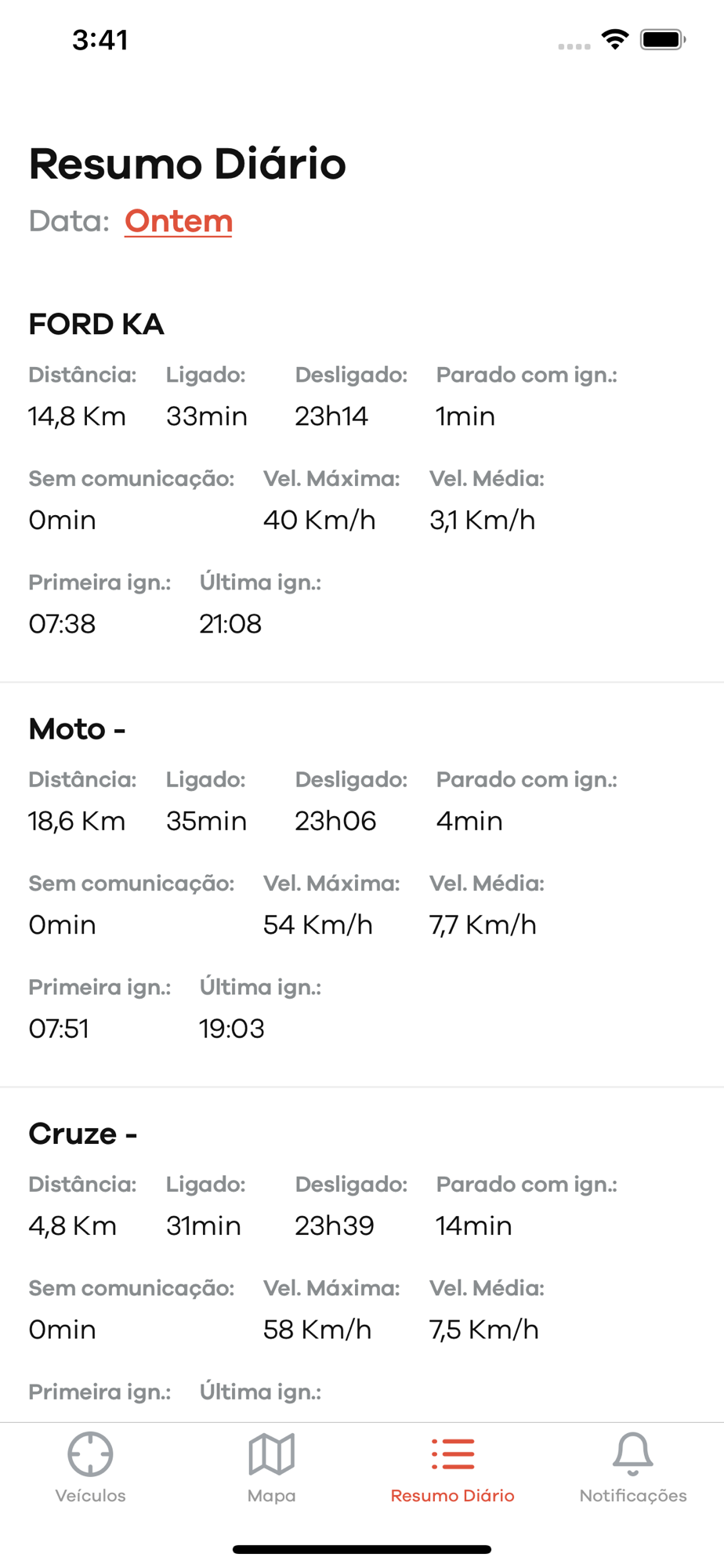 3:41

Resumo Diário
Data: Ontem

FORD KA
Distância: 14,8 Km
Ligado: 33min
Desligado: 23h14
Parado com ign.: 1min
Sem comunicação: 0min
Vel. Máxima: 40 Km/h
Vel. Média: 3,1 Km/h
Primeira ign.: 07:38
Última ign.: 21:08

Moto -
Distância: 18,6 Km
Ligado: 35min
Desligado: 23h06
Parado com ign.: 4min
Sem comunicação: 0min
Vel. Máxima: 54 Km/h
Vel. Média: 7,7 Km/h
Primeira ign.: 07:51
Última ign.: 19:03

Cruze -
Distância: 4,8 Km
Ligado: 31min
Desligado: 23h39
Parado com ign.: 14min
Sem comunicação: 0min
Vel. Máxima: 58 Km/h
Vel. Média: 7,5 Km/h
Primeira ign.:
Última ign.:

Veículos
Mapa
Resumo Diário
Notificações